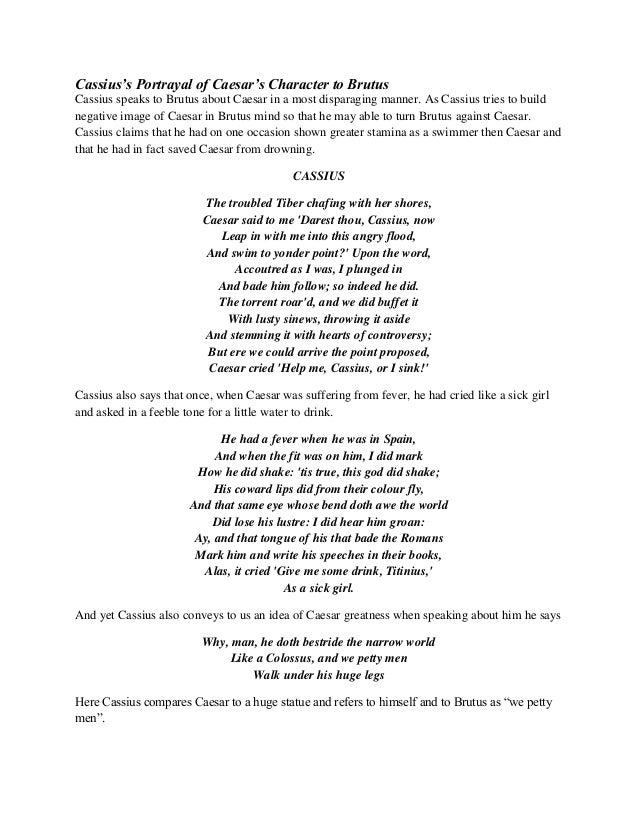 Cassius's Portrayal of Caesar's Character to Brutus

Cassius speaks to Brutus about Caesar in a most disparaging manner. As Cassius tries to build negative image of Caesar in Brutus mind so that he may able to turn Brutus against Caesar. Cassius claims that he had on one occasion shown greater stamina as a swimmer then Caesar and that he had in fact saved Caesar from drowning.

CASSIUS

The troubled Tiber chafing with her shores,
Caesar said to me 'Darest thou, Cassius, now
Leap in with me into this angry flood,
And swim to yonder point?' Upon the word,
Accoutred as I was, I plunged in
And bade him follow; so indeed he did.
The torrent roar'd, and we did buffet it
With lusty sinews, throwing it aside
And stemming it with hearts of controversy;
But ere we could arrive the point proposed,
Caesar cried 'Help me, Cassius, or I sink!'

Cassius also says that once, when Caesar was suffering from fever, he had cried like a sick girl and asked in a feeble tone for a little water to drink.

He had a fever when he was in Spain,
And when the fit was on him, I did mark
How he did shake: 'tis true, this god did shake;
His coward lips did from their colour fly,
And that same eye whose bend doth awe the world
Did lose his lustre: I did hear him groan:
Ay, and that tongue of his that bade the Romans
Mark him and write his speeches in their books,
Alas, it cried 'Give me some drink, Titinius,'
As a sick girl.

And yet Cassius also conveys to us an idea of Caesar greatness when speaking about him he says

Why, man, he doth bestride the narrow world
Like a Colossus, and we petty men
Walk under his huge legs

Here Cassius compares Caesar to a huge statue and refers to himself and to Brutus as "we petty men".